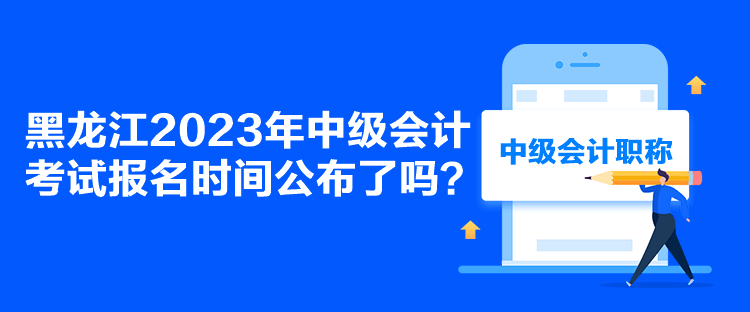 黑龙江2023年中级会计考试报名时间公布了吗？

中级会计职称